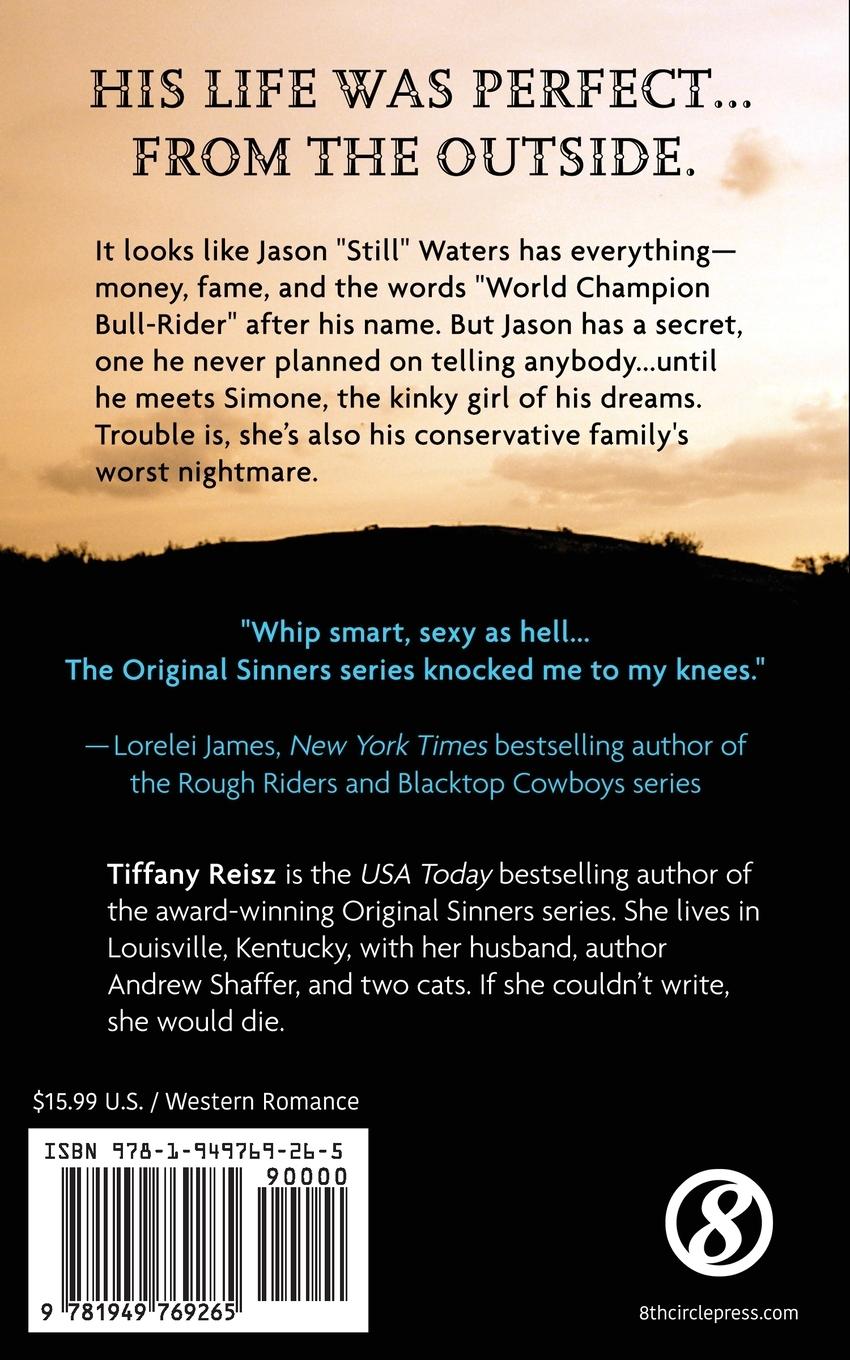 HIS LIFE WAS PERFECT... FROM THE OUTSIDE.

It looks like Jason "Still" Waters has everything—money, fame, and the words "World Champion Bull-Rider" after his name. But Jason has a secret, one he never planned on telling anybody...until he meets Simone, the kinky girl of his dreams. Trouble is, she's also his conservative family's worst nightmare.

"Whip smart, sexy as hell... The Original Sinners series knocked me to my knees."

—Lorelei James, New York Times bestselling author of the Rough Riders and Blacktop Cowboys series

Tiffany Reisz is the USA Today bestselling author of the award-winning Original Sinners series. She lives in Louisville, Kentucky, with her husband, author Andrew Shaffer, and two cats. If she couldn't write, she would die.

$15.99 U.S. / Western Romance

ISBN 978-1-949769-26-5
90000
9 781949 769265

8

8thcirclepress.com